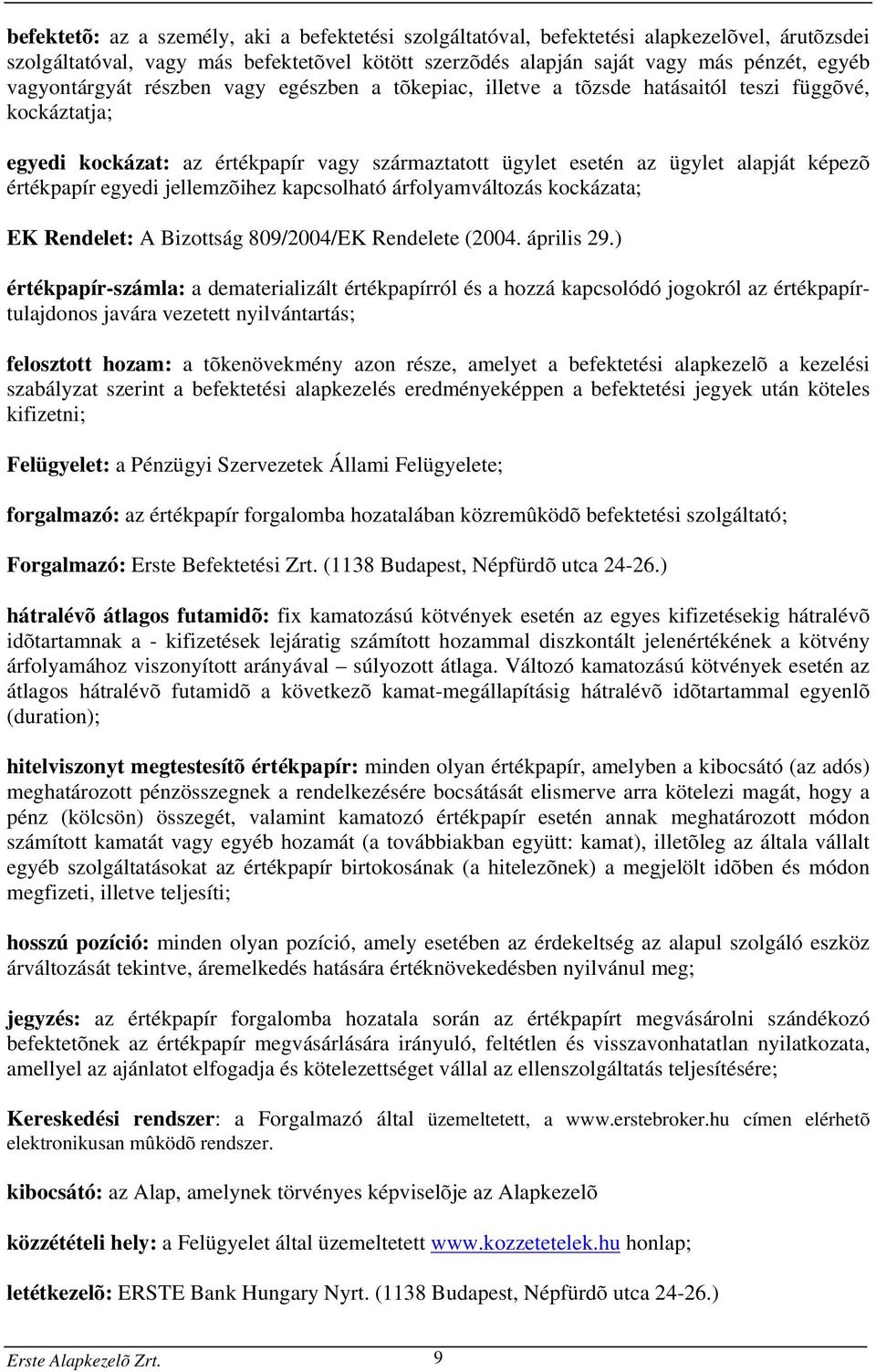 befektetõ: az a személy, aki a befektetési szolgáltatóval, befektetési alapkezelõvel, árutõzsdei szolgáltatóval, vagy más befektetõvel kötött szerzõdés alapján saját vagy más pénzét, egyéb vagyontárgyát részben vagy egészben a tõkepiac, illetve a tõzsde hatásaitól teszi függõvé, kockáztatja;

egyedi kockázat: az értékpapír vagy származtatott ügylet esetén az ügylet alapját képezõ értékpapír egyedi jellemzõihez kapcsolható árfolyamváltozás kockázata;

EK Rendelet: A Bizottság 809/2004/EK Rendelete (2004. április 29.)

értékpapír-számla: a dematerializált értékpapírról és a hozzá kapcsolódó jogokról az értékpapírtulajdonos javára vezetett nyilvántartás;

felosztott hozam: a tõkenövekmény azon része, amelyet a befektetési alapkezelõ a kezelési szabályzat szerint a befektetési alapkezelés eredményeképpen a befektetési jegyek után köteles kifizetni;

Felügyelet: a Pénzügyi Szervezetek Állami Felügyelete;

forgalmazó: az értékpapír forgalomba hozatalában közremûködõ befektetési szolgáltató;

Forgalmazó: Erste Befektetési Zrt. (1138 Budapest, Népfürdõ utca 24-26.)

hátralévõ átlagos futamidõ: fix kamatozású kötvények esetén az egyes kifizetésekig hátralévõ idõtartamnak a - kifizetések lejáratig számított hozammal diszkontált jelenértékének a kötvény árfolyamához viszonyított arányával – súlyozott átlaga. Változó kamatozású kötvények esetén az átlagos hátralévõ futamidõ a következõ kamat-megállapításig hátralévõ idõtartammal egyenlõ (duration);

hitelviszonyt megtestesítõ értékpapír: minden olyan értékpapír, amelyben a kibocsátó (az adós) meghatározott pénzösszegnek a rendelkezésére bocsátását elismerve arra kötelezi magát, hogy a pénz (kölcsön) összegét, valamint kamatozó értékpapír esetén annak meghatározott módon számított kamatát vagy egyéb hozamát (a továbbiakban együtt: kamat), illetõleg az általa vállalt egyéb szolgáltatásokat az értékpapír birtokosának (a hitelezõnek) a megjelölt idõben és módon megfizeti, illetve teljesíti;

hosszú pozíció: minden olyan pozíció, amely esetében az érdekeltség az alapul szolgáló eszköz árváltozását tekintve, áremelkedés hatására értéknövekedésben nyilvánul meg;

jegyzés: az értékpapír forgalomba hozatala során az értékpapírt megvásárolni szándékozó befektetõnek az értékpapír megvásárlására irányuló, feltétlen és visszavonhatatlan nyilatkozata, amellyel az ajánlatot elfogadja és kötelezettséget vállal az ellenszolgáltatás teljesítésére;

Kereskedési rendszer: a Forgalmazó által üzemeltetett, a www.erstebroker.hu címen elérhetõ elektronikusan mûködõ rendszer.

kibocsátó: az Alap, amelynek törvényes képviselõje az Alapkezelõ

közzétételi hely: a Felügyelet által üzemeltetett www.kozzetetelek.hu honlap;

letétkezelõ: ERSTE Bank Hungary Nyrt. (1138 Budapest, Népfürdõ utca 24-26.)

Erste Alapkezelõ Zrt. 9